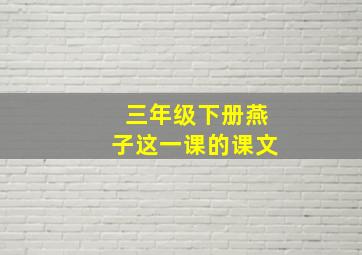 三年级下册燕子这一课的课文